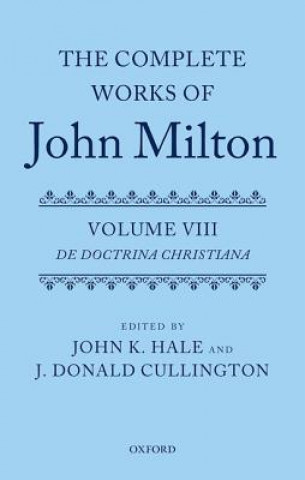 THE COMPLETE WORKS OF
John Milton

VOLUME VIII
DE DOCTRINA CHRISTIANA

EDITED BY
JOHN K. HALE AND
J. DONALD CULLINGTON

OXFORD